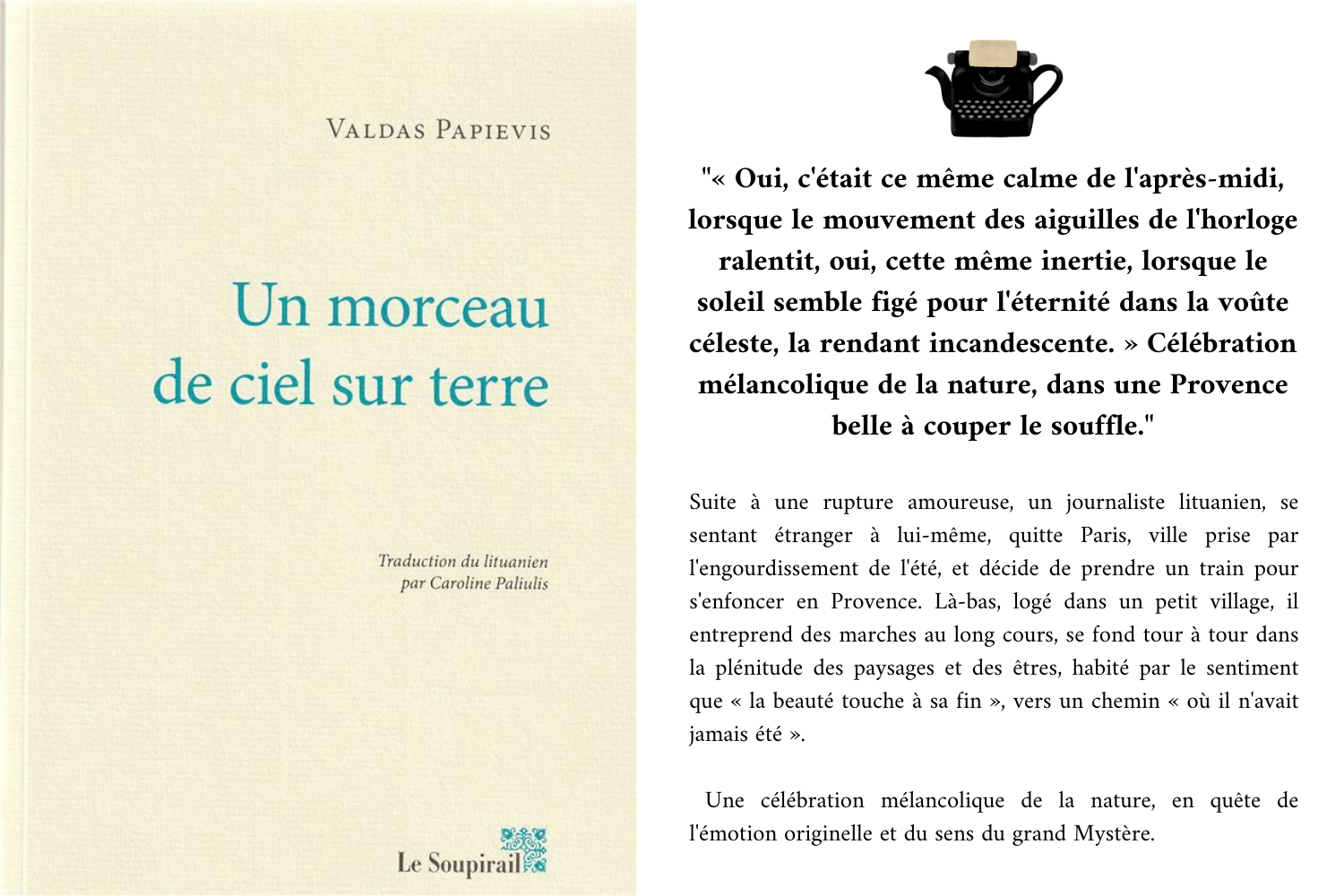 VALDAS PAPIEVIS

Un morceau de ciel sur terre

Traduction du lituanien par Caroline Paliulis

Le Soupirail

"« Oui, c'était ce même calme de l'après-midi, lorsque le mouvement des aiguilles de l'horloge ralentit, oui, cette même inertie, lorsque le soleil semble figé pour l'éternité dans la voûte céleste, la rendant incandescente. » Célébration mélancolique de la nature, dans une Provence belle à couper le souffle."

Suite à une rupture amoureuse, un journaliste lituanien, se sentant étranger à lui-même, quitte Paris, ville prise par l'engourdissement de l'été, et décide de prendre un train pour s'enfoncer en Provence. Là-bas, logé dans un petit village, il entreprend des marches au long cours, se fond tour à tour dans la plénitude des paysages et des êtres, habité par le sentiment que « la beauté touche à sa fin », vers un chemin « où il n'avait jamais été ».

Une célébration mélancolique de la nature, en quête de l'émotion originelle et du sens du grand Mystère.